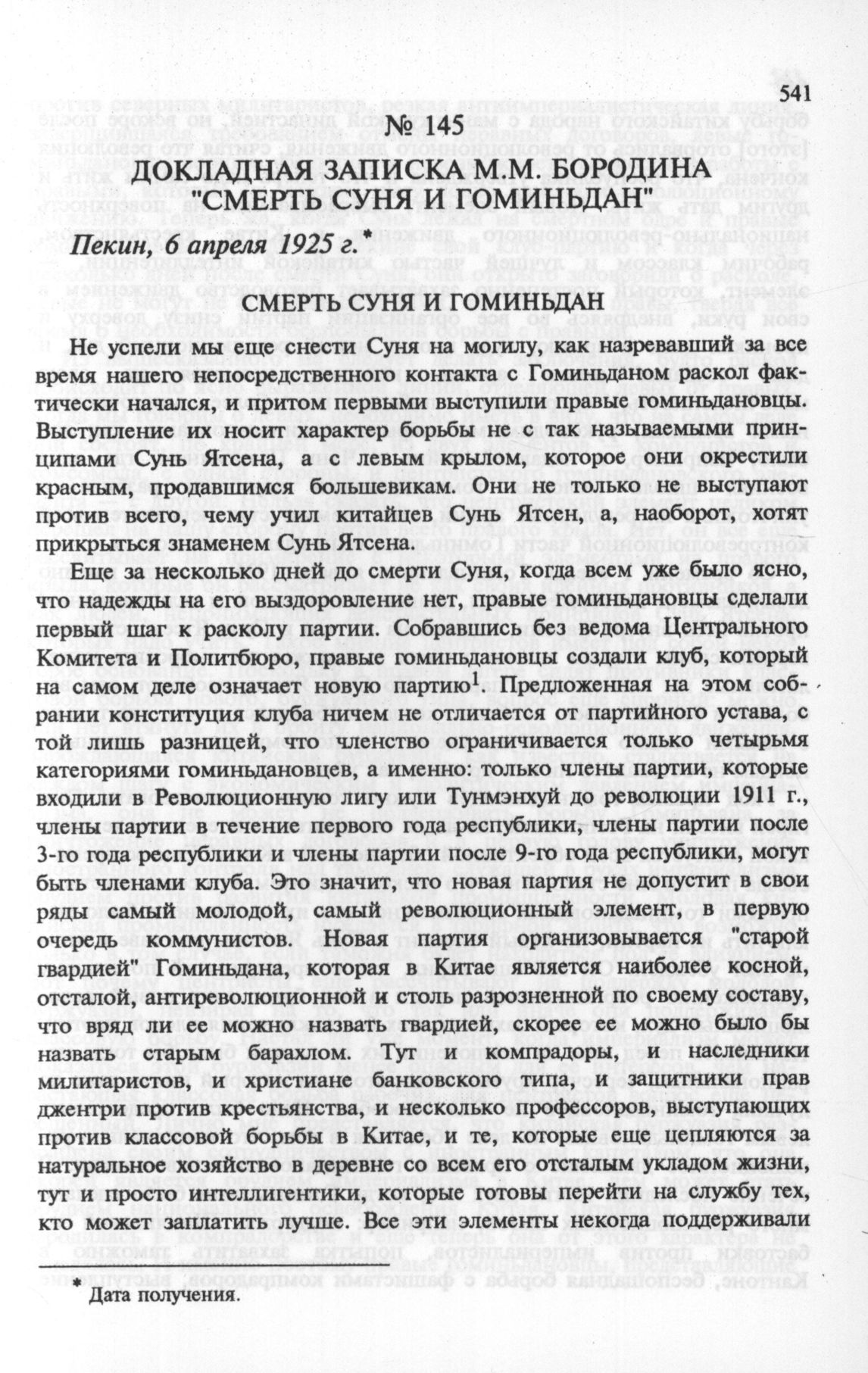 541

№ 145

ДОКЛАДНАЯ ЗАПИСКА М.М. БОРОДИНА "СМЕРТЬ СУНЯ И ГОМИНЬДАН"

Пекин, 6 апреля 1925 г.*

СМЕРТЬ СУНЯ И ГОМИНЬДАН

Не успели мы еще снести Суня на могилу, как назревавший за все время нашего непосредственного контакта с Гоминьданом раскол фактически начался, и притом первыми выступили правые гоминьдановцы. Выступление их носит характер борьбы не с так называемыми принципами Сунь Ятсена, а с левым крылом, которое они окрестили красным, продавшимся большевикам. Они не только не выступают против всего, чему учил китайцев Сунь Ятсен, а, наоборот, хотят прикрыться знаменем Сунь Ятсена.

Еще за несколько дней до смерти Суня, когда всем уже было ясно, что надежды на его выздоровление нет, правые гоминьдановцы сделали первый шаг к расколу партии. Собравшись без ведома Центрального Комитета и Политбюро, правые гоминьдановцы создали клуб, который на самом деле означает новую партию$^1$. Предложенная на этом собрании конституция клуба ничем не отличается от партийного устава, с той лишь разницей, что членство ограничивается только четырьмя категориями гоминьдановцев, а именно: только члены партии, которые входили в Революционную лигу или Тунмэнхуй до революции 1911 г., члены партии в течение первого года республики, члены партии после 3-го года республики и члены партии после 9-го года республики, могут быть членами клуба. Это значит, что новая партия не допустит в свои ряды самый молодой, самый революционный элемент, в первую очередь коммунистов. Новая партия организовывается "старой гвардией" Гоминьдана, которая в Китае является наиболее косной, отсталой, антиреволюционной и столь разрозненной по своему составу, что вряд ли ее можно назвать гвардией, скорее ее можно было бы назвать старым барахлом. Тут и компрадоры, и наследники милитаристов, и христиане банковского типа, и защитники прав джентри против крестьянства, и несколько профессоров, выступающих против классовой борьбы в Китае, и те, которые еще цепляются за натуральное хозяйство в деревне со всем его отсталым укладом жизни, тут и просто интеллигентики, которые готовы перейти на службу тех, кто может заплатить лучше. Все эти элементы некогда поддерживали

* Дата получения.